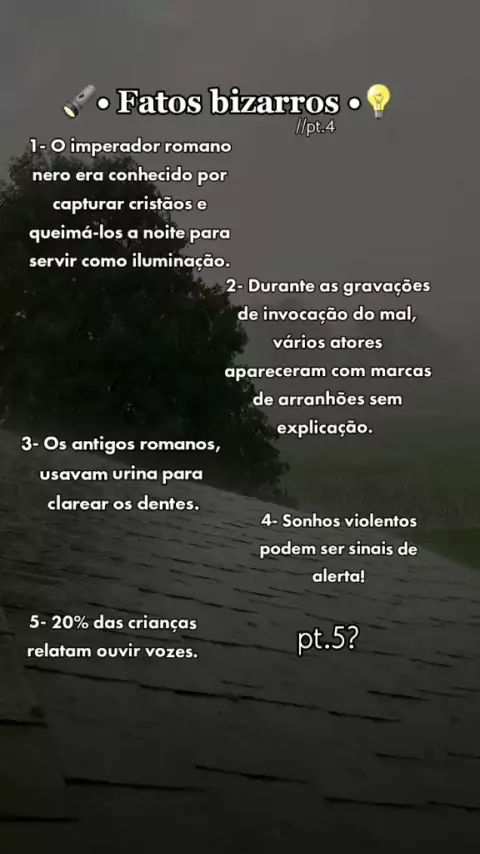 • Fatos bizarros •
//pt.4

1- O imperador romano nero era conhecido por capturar cristãos e queimá-los a noite para servir como iluminação.

2- Durante as gravações de invocação do mal, vários atores apareceram com marcas de arranhões sem explicação.

3- Os antigos romanos, usavam urina para clarear os dentes.

4- Sonhos violentos podem ser sinais de alerta!

5- 20% das crianças relatam ouvir vozes.

pt.5?